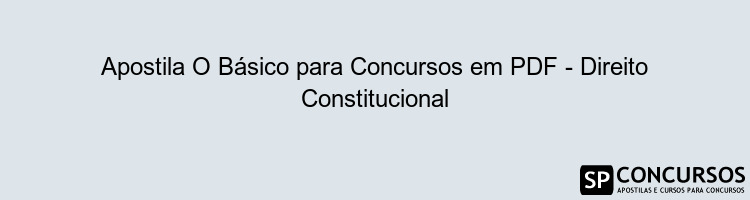 Apostila O Básico para Concursos em PDF - Direito Constitucional

SP CONCURSOS
APOSTILAS E CURSOS PARA CONCURSOS